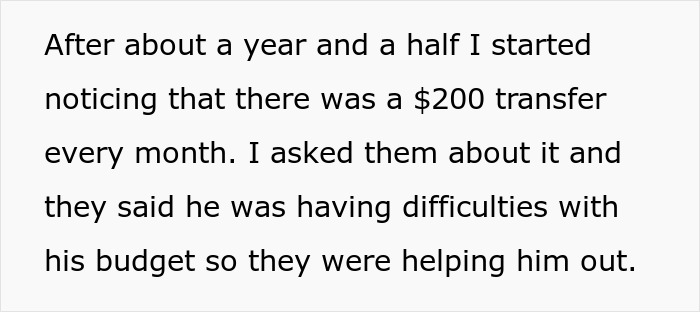 After about a year and a half I started noticing that there was a \$200 transfer every month. I asked them about it and they said he was having difficulties with his budget so they were helping him out.